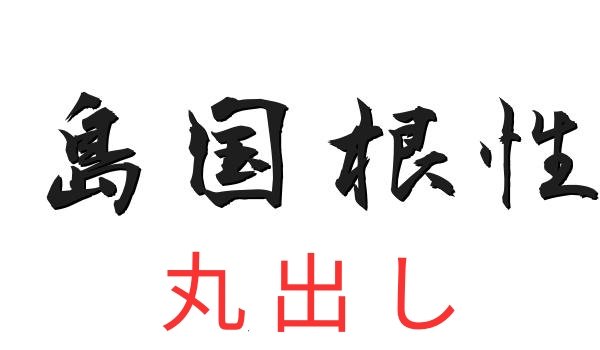 島国根性

丸出し